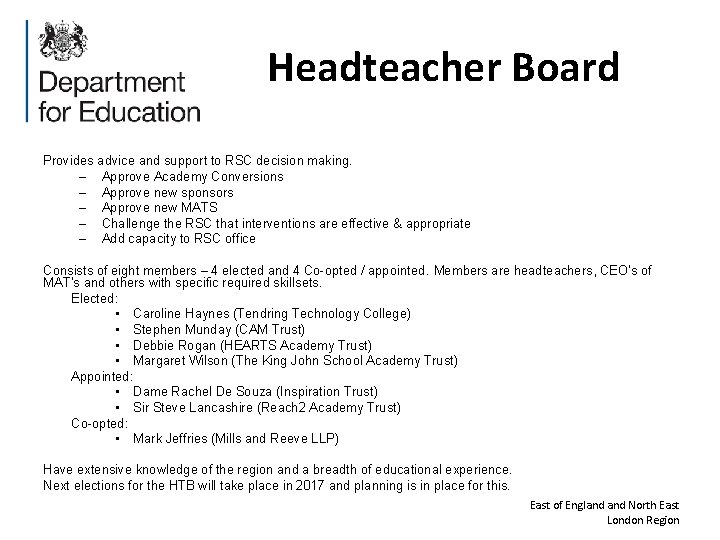 Department for Education

Headteacher Board

Provides advice and support to RSC decision making.
– Approve Academy Conversions
– Approve new sponsors
– Approve new MATS
– Challenge the RSC that interventions are effective & appropriate
– Add capacity to RSC office

Consists of eight members – 4 elected and 4 Co-opted / appointed. Members are headteachers, CEO's of MAT's and others with specific required skillsets.
Elected:
• Caroline Haynes (Tendring Technology College)
• Stephen Munday (CAM Trust)
• Debbie Rogan (HEARTS Academy Trust)
• Margaret Wilson (The King John School Academy Trust)
Appointed:
• Dame Rachel De Souza (Inspiration Trust)
• Sir Steve Lancashire (Reach2 Academy Trust)
Co-opted:
• Mark Jeffries (Mills and Reeve LLP)

Have extensive knowledge of the region and a breadth of educational experience.
Next elections for the HTB will take place in 2017 and planning is in place for this.

East of England and North East London Region